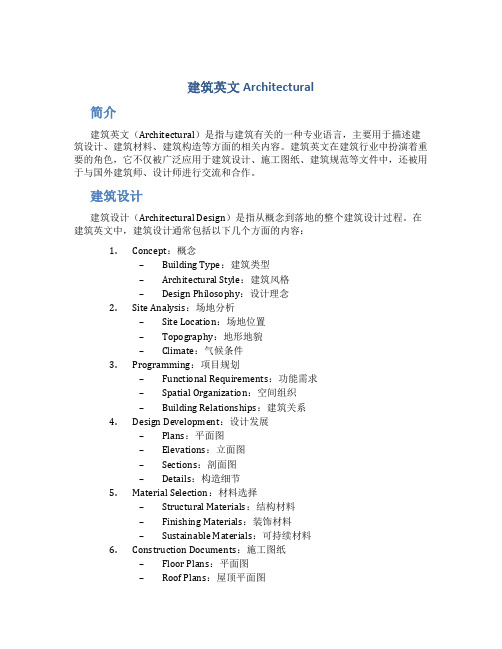 建筑英文 Architectural

简介

建筑英文（Architectural）是指与建筑有关的一种专业语言，主要用于描述建筑设计、建筑材料、建筑构造等方面的相关内容。建筑英文在建筑行业中扮演着重要的角色，它不仅被广泛应用于建筑设计、施工图纸、建筑规范等文件中，还被用于与国外建筑师、设计师进行交流和合作。

建筑设计

建筑设计（Architectural Design）是指从概念到落地的整个建筑设计过程。在建筑英文中，建筑设计通常包括以下几个方面的内容：

1. Concept：概念
   – Building Type：建筑类型
   – Architectural Style：建筑风格
   – Design Philosophy：设计理念
2. Site Analysis：场地分析
   – Site Location：场地位置
   – Topography：地形地貌
   – Climate：气候条件
3. Programming：项目规划
   – Functional Requirements：功能需求
   – Spatial Organization：空间组织
   – Building Relationships：建筑关系
4. Design Development：设计发展
   – Plans：平面图
   – Elevations：立面图
   – Sections：剖面图
   – Details：构造细节
5. Material Selection：材料选择
   – Structural Materials：结构材料
   – Finishing Materials：装饰材料
   – Sustainable Materials：可持续材料
6. Construction Documents：施工图纸
   – Floor Plans：平面图
   – Roof Plans：屋顶平面图